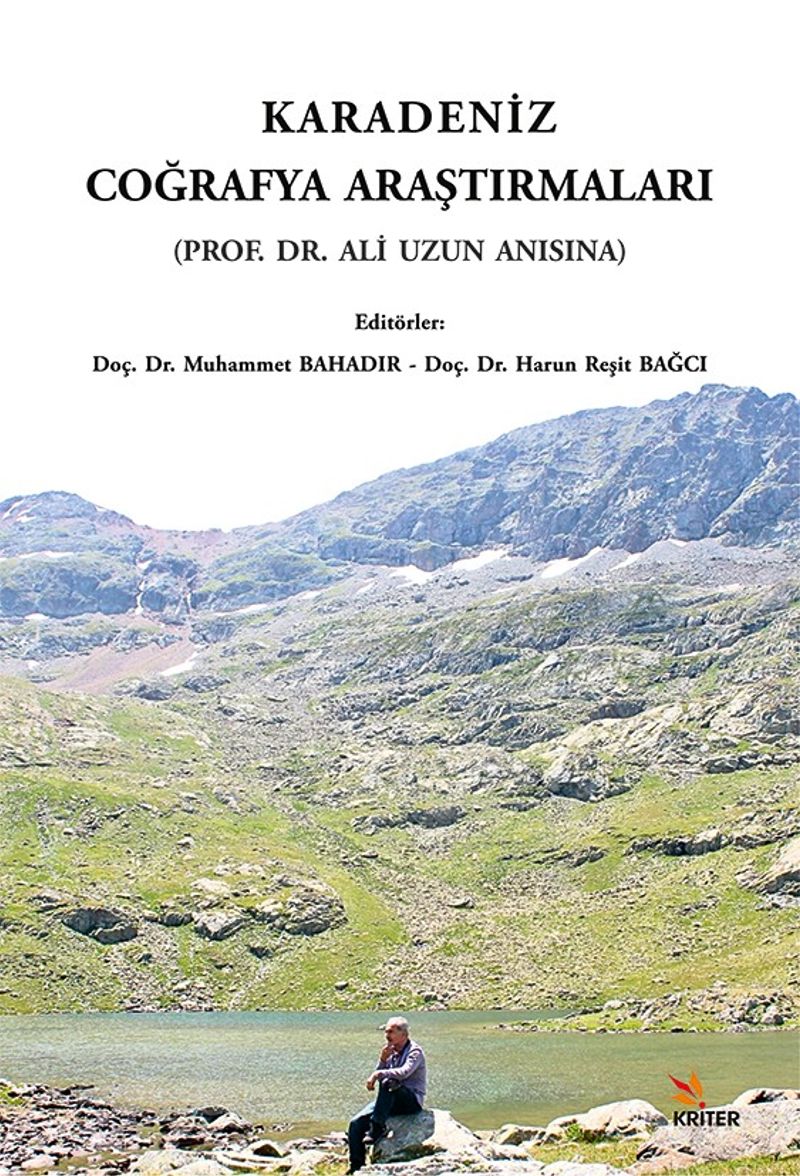 KARADENİZ
COĞRAFYA ARAŞTIRMALARI
(PROF. DR. ALİ UZUN ANISINA)

Editörler:
Doç. Dr. Muhammet BAHADIR - Doç. Dr. Harun Reşit BAĞCI

KRITER